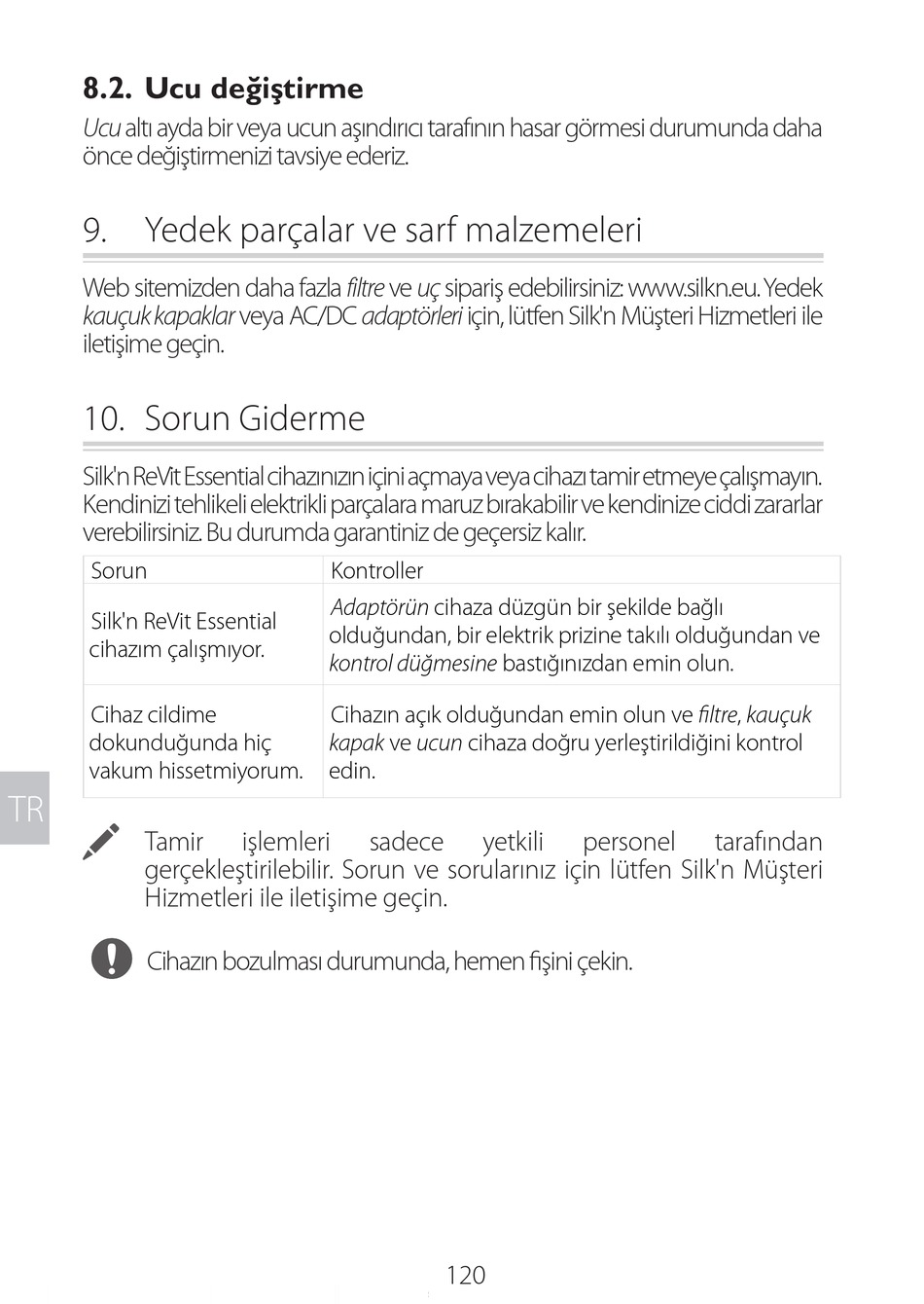 8.2. Ucu değiştirme

Ucu altı ayda bir veya ucun aşındırıcı tarafının hasar görmesi durumunda daha önce değiştirmenizi tavsiye ederiz.

9. Yedek parçalar ve sarf malzemeleri

Web sitemizden daha fazla filtre ve uç sipariş edebilirsiniz: www.silkn.eu. Yedek kauçuk kapaklar veya AC/DC adaptörleri için, lütfen Silk'n Müşteri Hizmetleri ile iletişime geçin.

10. Sorun Giderme

Silk'n ReVit Essential cihazınızın içini açmaya veya cihazı tamir etmeye çalışmayın. Kendinizi tehlikeli elektrikli parçalara maruz bırakabilir ve kendinize ciddi zararlar verebilirsiniz. Bu durumda garantiniz de geçersiz kalır.

| Sorun | Kontroller |
|---|---|
| Silk'n ReVit Essential cihazım çalışmıyor. | Adaptörün cihaza düzgün bir şekilde bağlı olduğundan, bir elektrik prizine takılı olduğundan ve kontrol düğmesine bastığınızdan emin olun. |
| Cihaz cildime dokunduğunda hiç vakum hissetmiyorum. | Cihazın açık olduğundan emin olun ve filtre, kauçuk kapak ve ucun cihaza doğru yerleştirildiğini kontrol edin. |

TR

Tamir işlemleri sadece yetkili personel tarafından gerçekleştirilebilir. Sorun ve sorularınız için lütfen Silk'n Müşteri Hizmetleri ile iletişime geçin.

Cihazın bozulması durumunda, hemen fişini çekin.

120